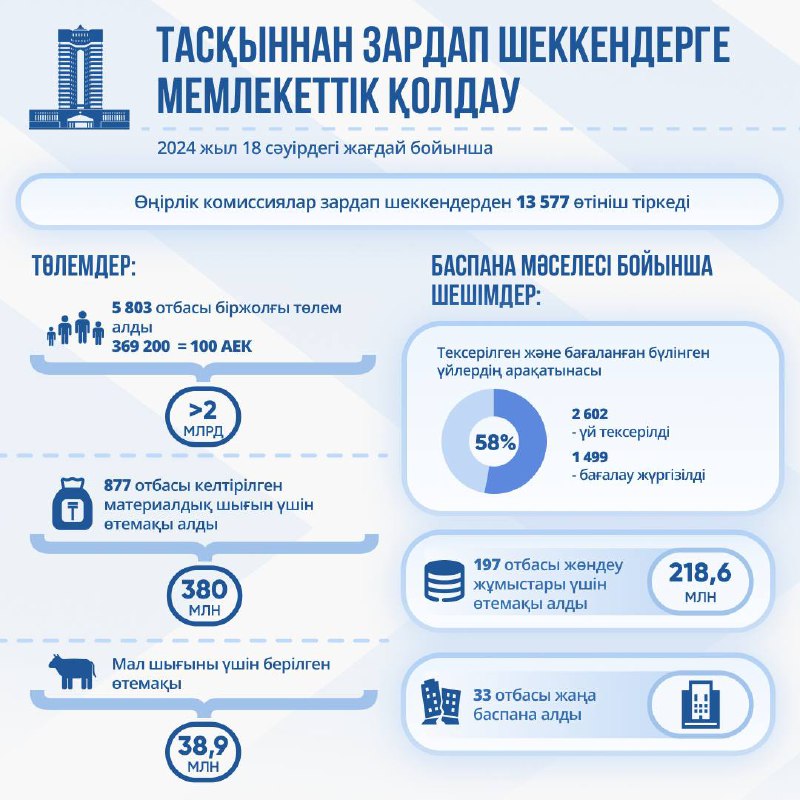 ТАСҚЫННАН ЗАРДАП ШЕККЕНДЕРГЕ МЕМЛЕКЕТТІК ҚОЛДАУ

2024 жыл 18 сәуірдегі жағдай бойынша

Өңірлік комиссиялар зардап шеккендерден 13 577 өтініш тіркеді

ТӨЛЕМДЕР:

5 803 отбасы біржолғы төлем алды
369 200 = 100 АЕК

>2 МЛРД

877 отбасы келтірілген материалдық шығын үшін өтемақы алды

380 МЛН

Мал шығыны үшін берілген өтемақы

38,9 МЛН

БАСПАНА МӘСЕЛЕСІ БОЙЫНША ШЕШІМДЕР:

Тексерілген және бағаланған бүлінген үйлердің арақатынасы

58%

2 602
- үй тексерілді

1 499
- бағалау жүргізілді

197 отбасы жөндеу жұмыстары үшін өтемақы алды

218,6 МЛН

33 отбасы жаңа баспана алды